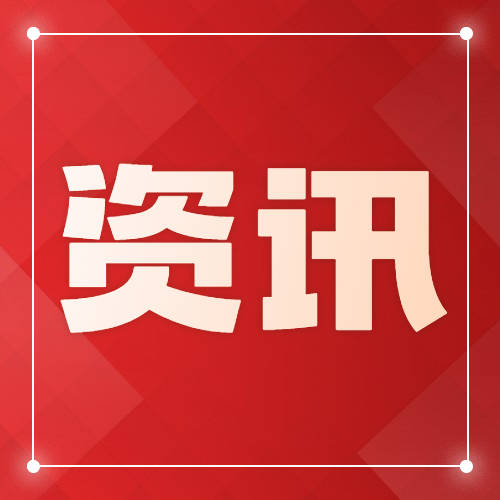 资讯